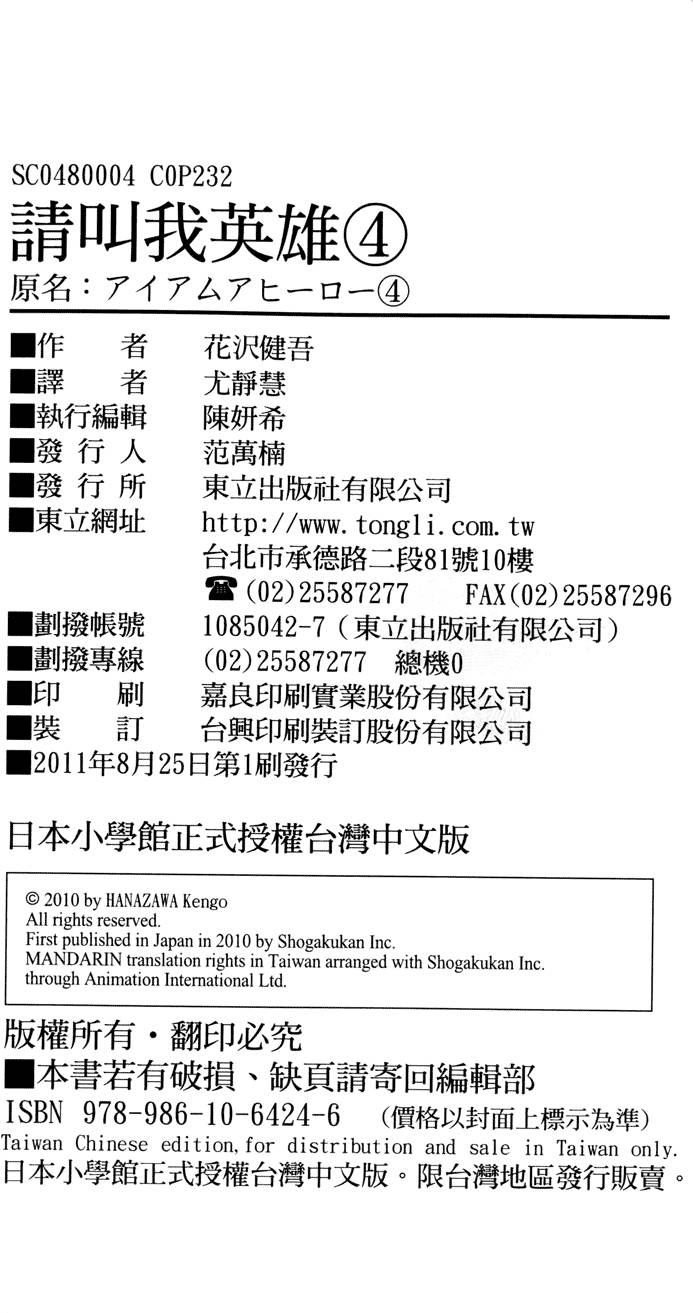 SC0480004 C0P232
請叫我英雄④
原名：アイアムアヒーロー④

■作　　者　花沢健吾
■譯　　者　尤靜慧
■執行編輯　陳妍希
■發 行 人　范萬楠
■發 行 所　東立出版社有限公司
■東立網址　http://www.tongli.com.tw
台北市承德路二段81號10樓
☎(02)25587277　FAX(02)25587296
■劃撥帳號　1085042-7（東立出版社有限公司）
■劃撥專線　(02)25587277　總機0
■印　　刷　嘉良印刷實業股份有限公司
■裝　　訂　台興印刷裝訂股份有限公司
■2011年8月25日第1刷發行

日本小學館正式授權台灣中文版

© 2010 by HANAZAWA Kengo
All rights reserved.
First published in Japan in 2010 by Shogakukan Inc.
MANDARIN translation rights in Taiwan arranged with Shogakukan Inc.
through Animation International Ltd.

版權所有・翻印必究
■本書若有破損、缺頁請寄回編輯部
ISBN 978-986-10-6424-6　（價格以封面上標示為準）
Taiwan Chinese edition, for distribution and sale in Taiwan only.
日本小學館正式授權台灣中文版。限台灣地區發行販賣。